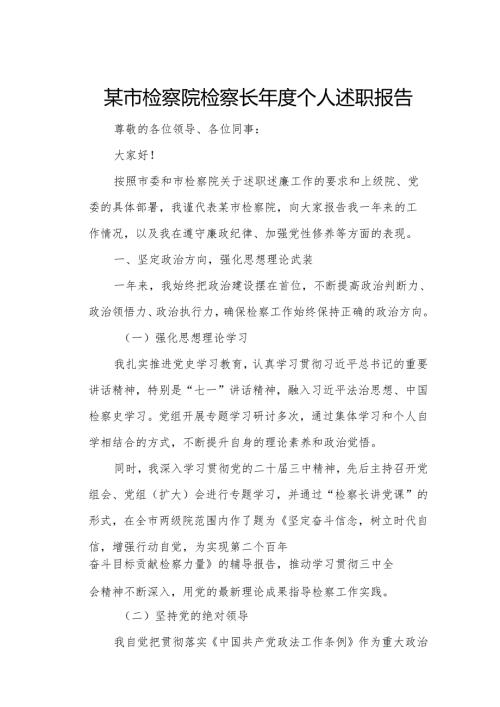 某市检察院检察长年度个人述职报告

尊敬的各位领导、各位同事：

大家好！

按照市委和市检察院关于述职述廉工作的要求和上级院、党委的具体部署，我谨代表某市检察院，向大家报告我一年来的工作情况，以及我在遵守廉政纪律、加强党性修养等方面的表现。

一、坚定政治方向，强化思想理论武装

一年来，我始终把政治建设摆在首位，不断提高政治判断力、政治领悟力、政治执行力，确保检察工作始终保持正确的政治方向。

（一）强化思想理论学习

我扎实推进党史学习教育，认真学习贯彻习近平总书记的重要讲话精神，特别是“七一”讲话精神，融入习近平法治思想、中国检察史学习。党组开展专题学习研讨多次，通过集体学习和个人自学相结合的方式，不断提升自身的理论素养和政治觉悟。

同时，我深入学习贯彻党的二十届三中精神，先后主持召开党组会、党组（扩大）会进行专题学习，并通过“检察长讲党课”的形式，在全市两级院范围内作了题为《坚定奋斗信念，树立时代自信，增强行动自觉，为实现第二个百年奋斗目标贡献检察力量》的辅导报告，推动学习贯彻三中全会精神不断深入，用党的最新理论成果指导检察工作实践。

（二）坚持党的绝对领导

我自觉把贯彻落实《中国共产党政法工作条例》作为重大政治